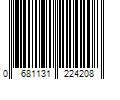 0 681131 224208